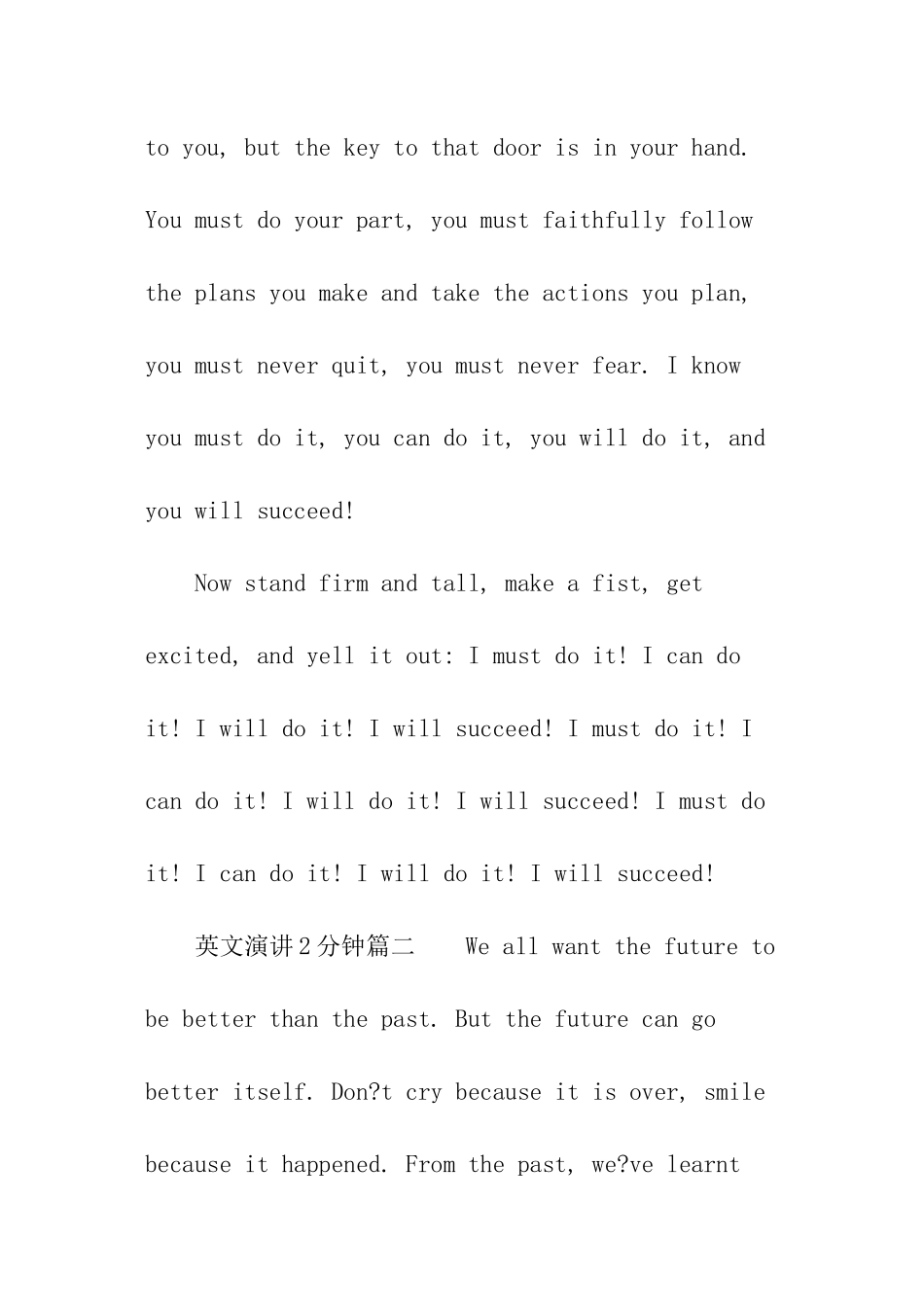 to you, but the key to that door is in your hand. You must do your part, you must faithfully follow the plans you make and take the actions you plan, you must never quit, you must never fear. I know you must do it, you can do it, you will do it, and you will succeed!

Now stand firm and tall, make a fist, get excited, and yell it out: I must do it! I can do it! I will do it! I will succeed! I must do it! I can do it! I will do it! I will succeed! I must do it! I can do it! I will do it! I will succeed!

英文演讲2分钟篇二 We all want the future to be better than the past. But the future can go better itself. Don?t cry because it is over, smile because it happened. From the past, we?ve learnt